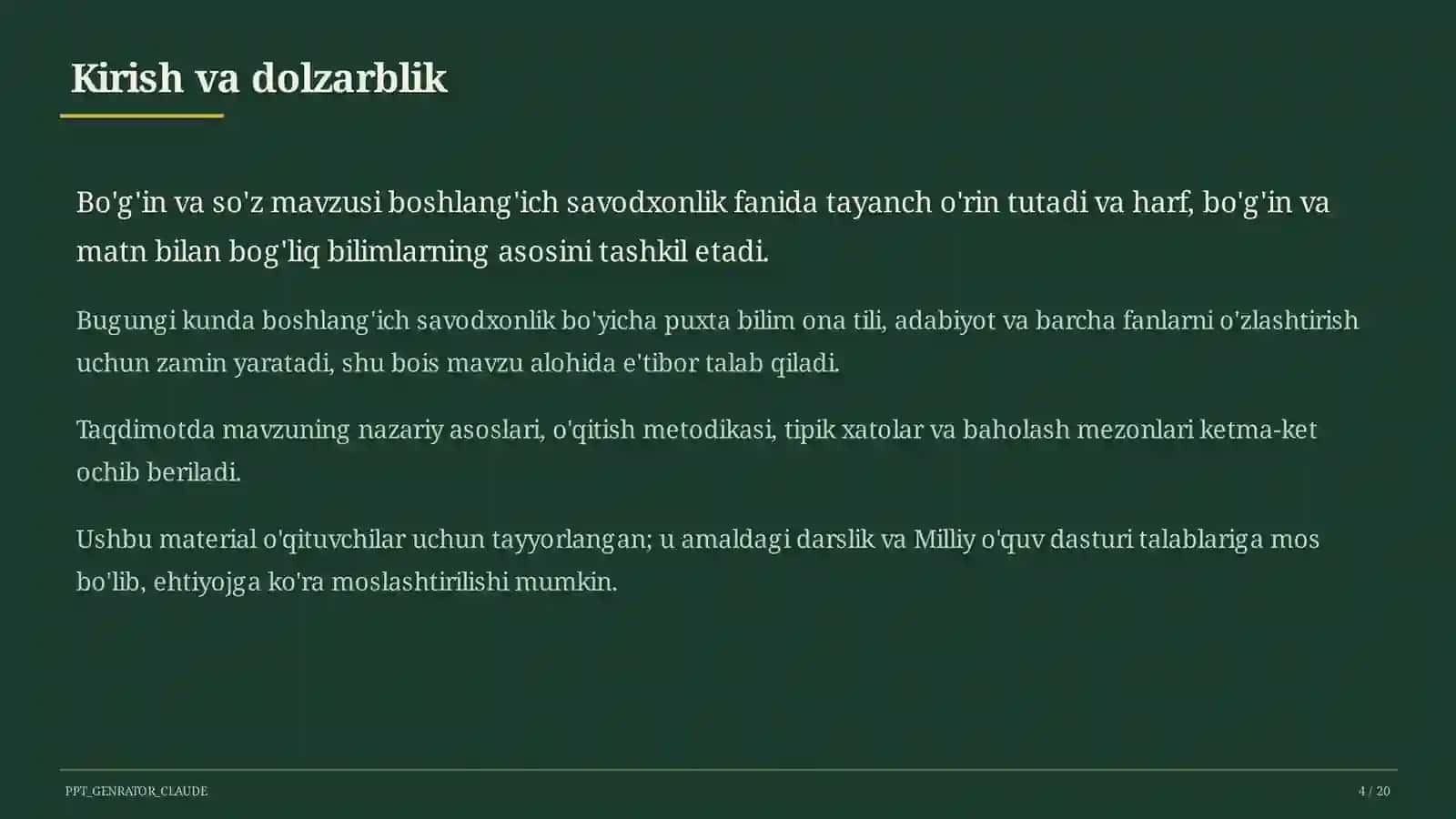 Kirish va dolzarblik

Bo'g'in va so'z mavzusi boshlang'ich savodxonlik fanida tayanch o'rin tutadi va harf, bo'g'in va matn bilan bog'liq bilimlarning asosini tashkil etadi.

Bugungi kunda boshlang'ich savodxonlik bo'yicha puxta bilim ona tili, adabiyot va barcha fanlarni o'zlashtirish uchun zamin yaratadi, shu bois mavzu alohida e'tibor talab qiladi.

Taqdimotda mavzuning nazariy asoslari, o'qitish metodikasi, tipik xatolar va baholash mezonlari ketma-ket ochib beriladi.

Ushbu material o'qituvchilar uchun tayyorlangan; u amaldagi darslik va Milliy o'quv dasturi talablariga mos bo'lib, ehtiyojga ko'ra moslashtirilishi mumkin.

PPT_GENRATOR_CLAUDE

4 / 20